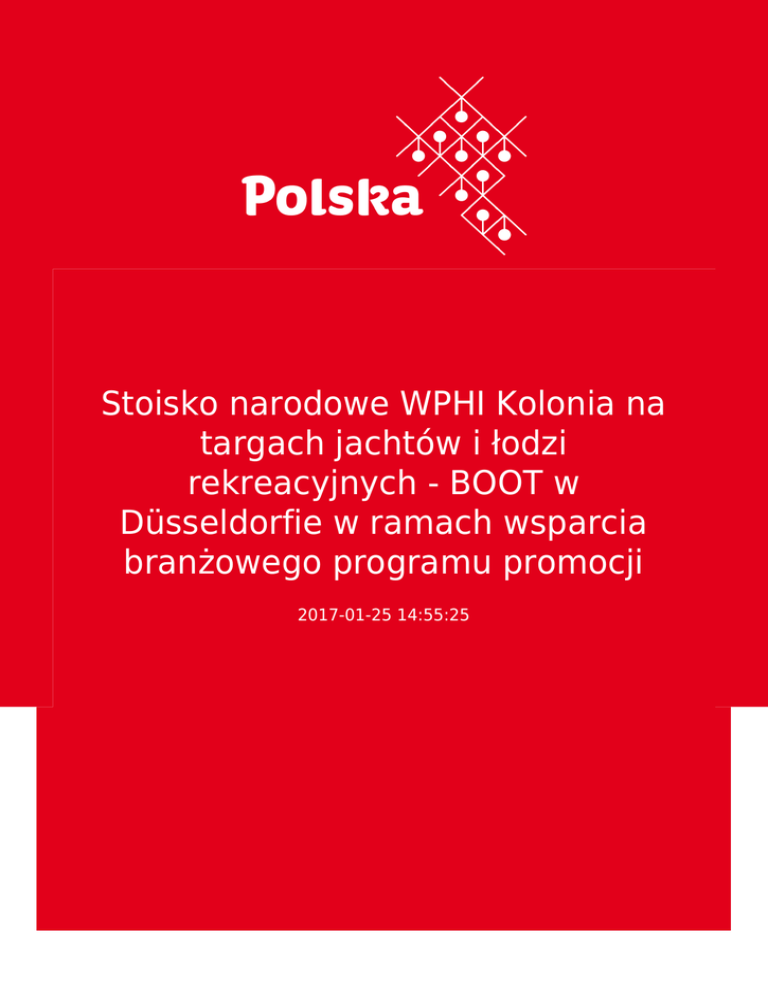 Polska

Stoisko narodowe WPHI Kolonia na targach jachtów i łodzi rekreacyjnych - BOOT w Düsseldorfie w ramach wsparcia branżowego programu promocji

2017-01-25 14:55:25